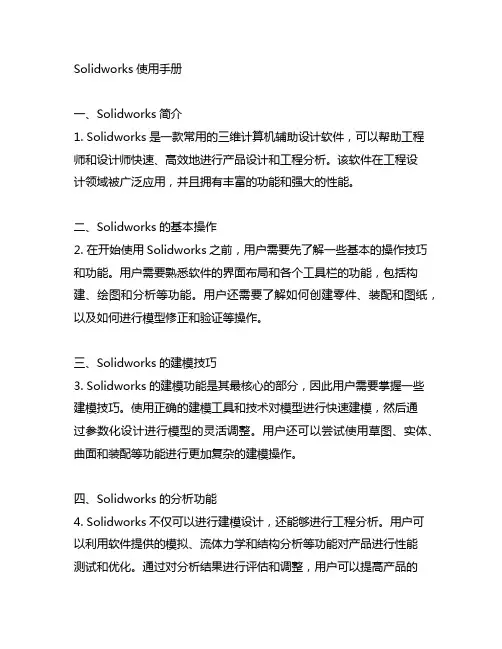 Solidworks 使用手册

一、Solidworks 简介
1. Solidworks 是一款常用的三维计算机辅助设计软件，可以帮助工程师和设计师快速、高效地进行产品设计和工程分析。该软件在工程设计领域被广泛应用，并且拥有丰富的功能和强大的性能。

二、Solidworks 的基本操作
2. 在开始使用 Solidworks 之前，用户需要先了解一些基本的操作技巧和功能。用户需要熟悉软件的界面布局和各个工具栏的功能，包括构建、绘图和分析等功能。用户还需要了解如何创建零件、装配和图纸，以及如何进行模型修正和验证等操作。

三、Solidworks 的建模技巧
3. Solidworks 的建模功能是其最核心的部分，因此用户需要掌握一些建模技巧。使用正确的建模工具和技术对模型进行快速建模，然后通过参数化设计进行模型的灵活调整。用户还可以尝试使用草图、实体、曲面和装配等功能进行更加复杂的建模操作。

四、Solidworks 的分析功能
4. Solidworks 不仅可以进行建模设计，还能够进行工程分析。用户可以利用软件提供的模拟、流体力学和结构分析等功能对产品进行性能测试和优化。通过对分析结果进行评估和调整，用户可以提高产品的